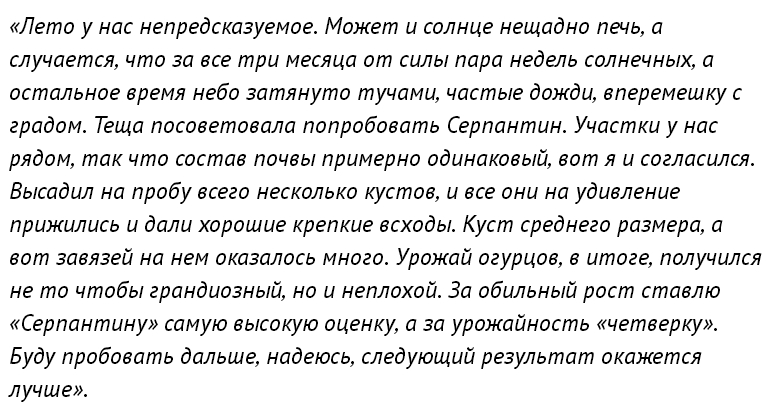 «Лето у нас непредсказуемое. Может и солнце нещадно печь, а случается, что за все три месяца от силы пара недель солнечных, а остальное время небо затянуто тучами, частые дожди, вперемешку с градом. Теща посоветовала попробовать Серпантин. Участки у нас рядом, так что состав почвы примерно одинаковый, вот я и согласился. Высадил на пробу всего несколько кустов, и все они на удивление прижились и дали хорошие крепкие всходы. Куст среднего размера, а вот завязей на нем оказалось много. Урожай огурцов, в итоге, получился не то чтобы грандиозный, но и неплохой. За обильный рост ставлю «Серпантину» самую высокую оценку, а за урожайность «четверку». Буду пробовать дальше, надеюсь, следующий результат окажется лучше».